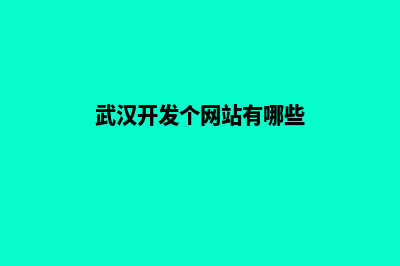 武汉开发个网站有哪些